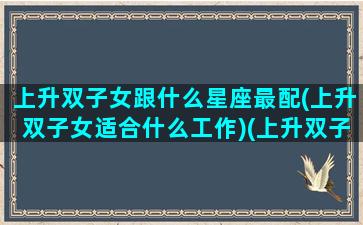 上升双子女跟什么星座最配(上升双子女适合什么工作)(上升双子